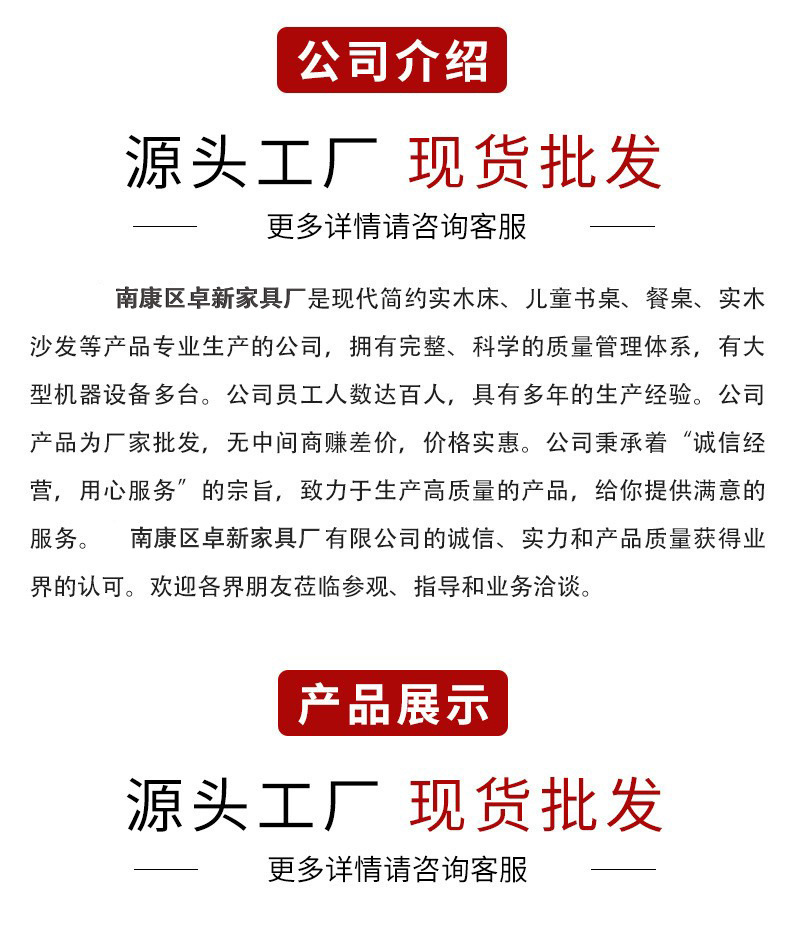 公司介绍

源头工厂 现货批发

更多详情请咨询客服

南康区卓新家具厂是现代简约实木床、儿童书桌、餐桌、实木沙发等产品专业生产的公司，拥有完整、科学的质量管理体系，有大型机器设备多台。公司员工人数达百人，具有多年的生产经验。公司产品为厂家批发，无中间商赚差价，价格实惠。公司秉承着“诚信经营，用心服务”的宗旨，致力于生产高质量的产品，给你提供满意的服务。 南康区卓新家具厂有限公司的诚信、实力和产品质量获得业界的认可。欢迎各界朋友莅临参观、指导和业务洽谈。

产品展示

源头工厂 现货批发

更多详情请咨询客服